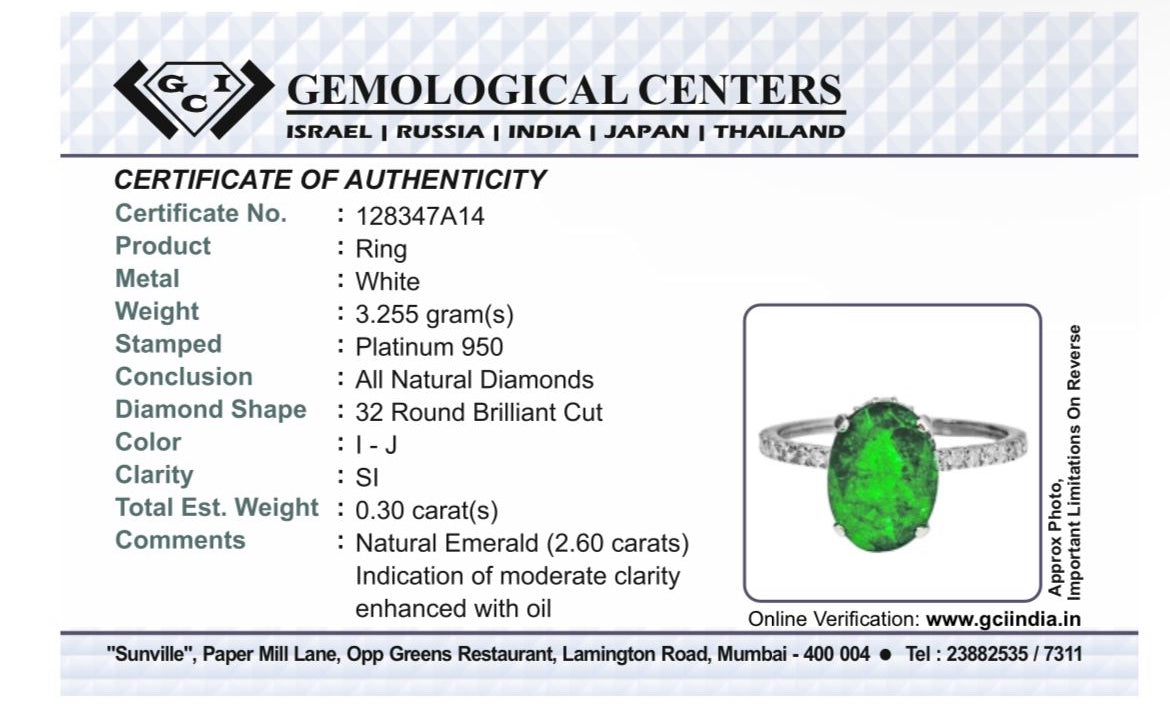 GCI

GEMOLOGICAL CENTERS

ISRAEL | RUSSIA | INDIA | JAPAN | THAILAND

CERTIFICATE OF AUTHENTICITY

| | |
|---|---|
| Certificate No. | : 128347A14 |
| Product | : Ring |
| Metal | : White |
| Weight | : 3.255 gram(s) |
| Stamped | : Platinum 950 |
| Conclusion | : All Natural Diamonds |
| Diamond Shape | : 32 Round Brilliant Cut |
| Color | : I - J |
| Clarity | : SI |
| Total Est. Weight | : 0.30 carat(s) |
| Comments | : Natural Emerald (2.60 carats) Indication of moderate clarity enhanced with oil |

Approx Photo, Important Limitations On Reverse

Online Verification: www.gciindia.in

"Sunville", Paper Mill Lane, Opp Greens Restaurant, Lamington Road, Mumbai - 400 004 ● Tel : 23882535 / 7311